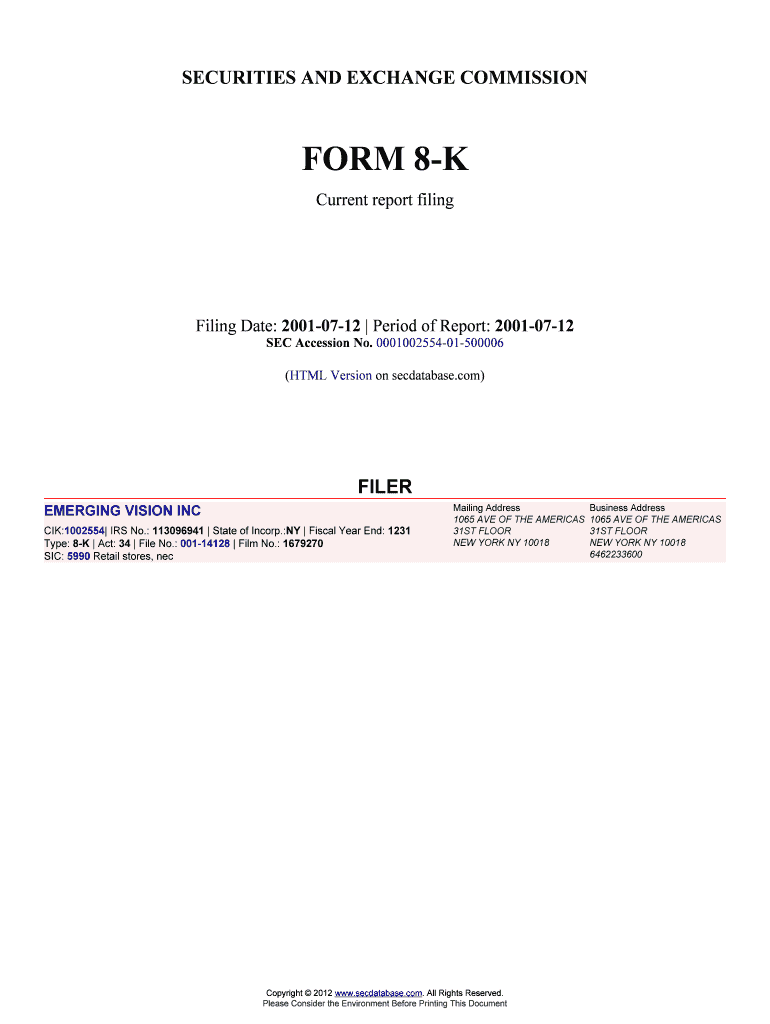 SECURITIES AND EXCHANGE COMMISSION

FORM 8-K

Current report filing

Filing Date: 2001-07-12 | Period of Report: 2001-07-12
SEC Accession No. 0001002554-01-500006

(HTML Version on secdatabase.com)

FILER

EMERGING VISION INC
CIK:1002554| IRS No.: 113096941 | State of Incorp.:NY | Fiscal Year End: 1231
Type: 8-K | Act: 34 | File No.: 001-14128 | Film No.: 1679270
SIC: 5990 Retail stores, nec

Mailing Address
1065 AVE OF THE AMERICAS
31ST FLOOR
NEW YORK NY 10018

Business Address
1065 AVE OF THE AMERICAS
31ST FLOOR
NEW YORK NY 10018
6462233600

Copyright © 2012 www.secdatabase.com. All Rights Reserved.
Please Consider the Environment Before Printing This Document